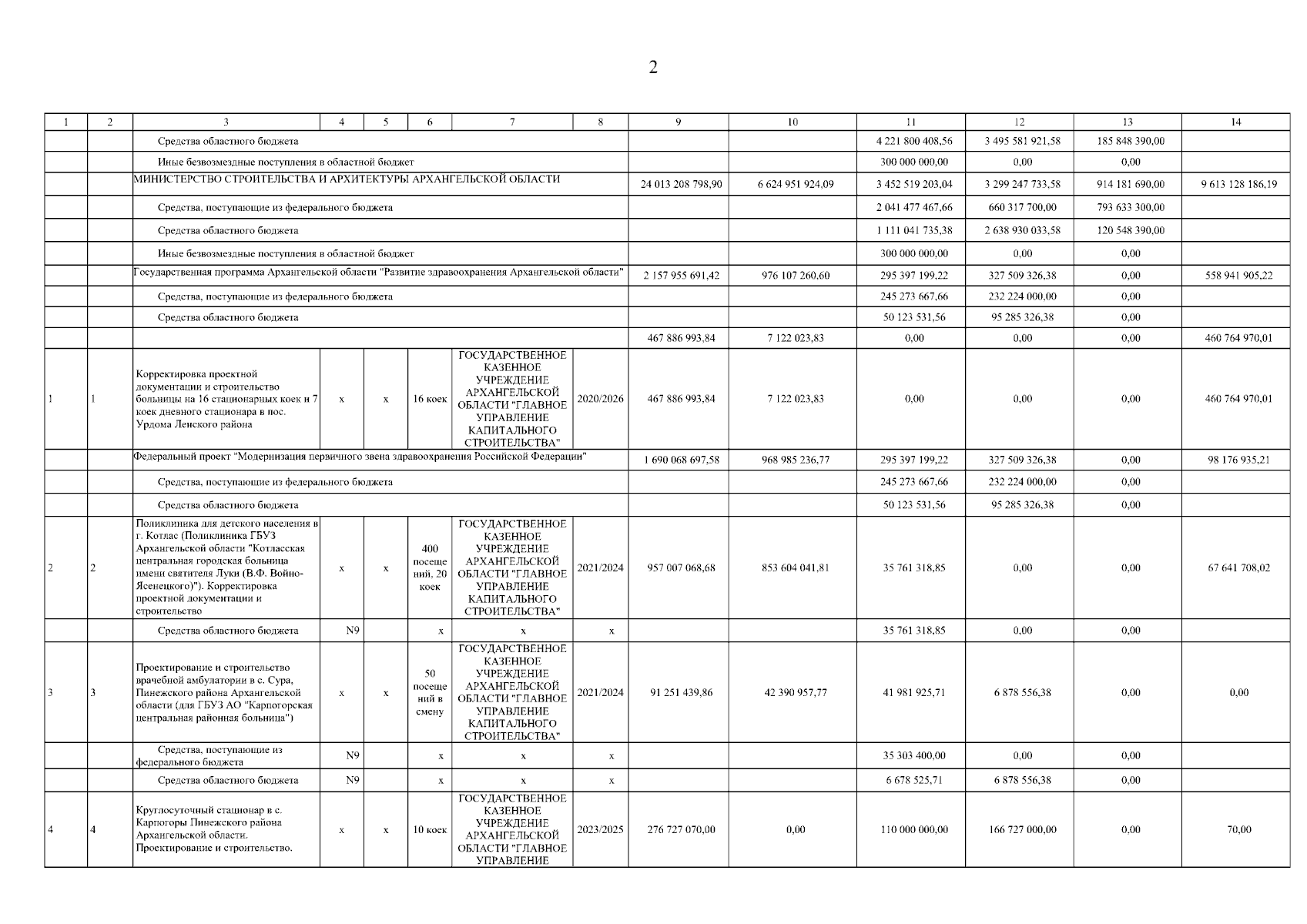 2

| 1 | 2 | 3 | 4 | 5 | 6 | 7 | 8 | 9 | 10 | 11 | 12 | 13 | 14 |
|---|---|---|---|---|---|---|---|---|---|---|---|---|---|
| | | Средства областного бюджета | | | | | | | | 4 221 800 408,56 | 3 495 581 921,58 | 185 848 390,00 | |
| | | Иные безвозмездные поступления в областной бюджет | | | | | | | | 300 000 000,00 | 0,00 | 0,00 | |
| | | МИНИСТЕРСТВО СТРОИТЕЛЬСТВА И АРХИТЕКТУРЫ АРХАНГЕЛЬСКОЙ ОБЛАСТИ | | | | | | 24 013 208 798,90 | 6 624 951 924,09 | 3 452 519 203,04 | 3 299 247 733,58 | 914 181 690,00 | 9 613 128 186,19 |
| | | Средства, поступающие из федерального бюджета | | | | | | | | 2 041 477 467,66 | 660 317 700,00 | 793 633 300,00 | |
| | | Средства областного бюджета | | | | | | | | 1 111 041 735,38 | 2 638 930 033,58 | 120 548 390,00 | |
| | | Иные безвозмездные поступления в областной бюджет | | | | | | | | 300 000 000,00 | 0,00 | 0,00 | |
| | | Государственная программа Архангельской области "Развитие здравоохранения Архангельской области" | | | | | | 2 157 955 691,42 | 976 107 260,60 | 295 397 199,22 | 327 509 326,38 | 0,00 | 558 941 905,22 |
| | | Средства, поступающие из федерального бюджета | | | | | | | | 245 273 667,66 | 232 224 000,00 | 0,00 | |
| | | Средства областного бюджета | | | | | | | | 50 123 531,56 | 95 285 326,38 | 0,00 | |
| | | | | | | | | 467 886 993,84 | 7 122 023,83 | 0,00 | 0,00 | 0,00 | 460 764 970,01 |
| 1 | 1 | Корректировка проектной документации и строительство больницы на 16 стационарных коек и 7 коек дневного стационара в пос. Урдома Ленского района | x | x | 16 коек | ГОСУДАРСТВЕННОЕ КАЗЕННОЕ УЧРЕЖДЕНИЕ АРХАНГЕЛЬСКОЙ ОБЛАСТИ "ГЛАВНОЕ УПРАВЛЕНИЕ КАПИТАЛЬНОГО СТРОИТЕЛЬСТВА" | 2020/2026 | 467 886 993,84 | 7 122 023,83 | 0,00 | 0,00 | 0,00 | 460 764 970,01 |
| | | Федеральный проект "Модернизация первичного звена здравоохранения Российской Федерации" | | | | | | 1 690 068 697,58 | 968 985 236,77 | 295 397 199,22 | 327 509 326,38 | 0,00 | 98 176 935,21 |
| | | Средства, поступающие из федерального бюджета | | | | | | | | 245 273 667,66 | 232 224 000,00 | 0,00 | |
| | | Средства областного бюджета | | | | | | | | 50 123 531,56 | 95 285 326,38 | 0,00 | |
| 2 | 2 | Поликлиника для детского населения в г. Котлас (Поликлиника ГБУЗ Архангельской области "Котласская центральная городская больница имени святителя Луки (В.Ф. Войно-Ясенецкого)"). Корректировка проектной документации и строительство | x | x | 400 посещений, 20 коек | ГОСУДАРСТВЕННОЕ КАЗЕННОЕ УЧРЕЖДЕНИЕ АРХАНГЕЛЬСКОЙ ОБЛАСТИ "ГЛАВНОЕ УПРАВЛЕНИЕ КАПИТАЛЬНОГО СТРОИТЕЛЬСТВА" | 2021/2024 | 957 007 068,68 | 853 604 041,81 | 35 761 318,85 | 0,00 | 0,00 | 67 641 708,02 |
| | | Средства областного бюджета | N9 | | x | x | x | | | 35 761 318,85 | 0,00 | 0,00 | |
| 3 | 3 | Проектирование и строительство врачебной амбулатории в с. Сура, Пинежского района Архангельской области (для ГБУЗ АО "Карпогорская центральная районная больница") | x | x | 50 посещений в смену | ГОСУДАРСТВЕННОЕ КАЗЕННОЕ УЧРЕЖДЕНИЕ АРХАНГЕЛЬСКОЙ ОБЛАСТИ "ГЛАВНОЕ УПРАВЛЕНИЕ КАПИТАЛЬНОГО СТРОИТЕЛЬСТВА" | 2021/2024 | 91 251 439,86 | 42 390 957,77 | 41 981 925,71 | 6 878 556,38 | 0,00 | 0,00 |
| | | Средства, поступающие из федерального бюджета | N9 | | x | x | x | | | 35 303 400,00 | 0,00 | 0,00 | |
| | | Средства областного бюджета | N9 | | x | x | x | | | 6 678 525,71 | 6 878 556,38 | 0,00 | |
| 4 | 4 | Круглосуточный стационар в с. Карпогоры Пинежского района Архангельской области. Проектирование и строительство. | x | x | 10 коек | ГОСУДАРСТВЕННОЕ КАЗЕННОЕ УЧРЕЖДЕНИЕ АРХАНГЕЛЬСКОЙ ОБЛАСТИ "ГЛАВНОЕ УПРАВЛЕНИЕ | 2023/2025 | 276 727 070,00 | 0,00 | 110 000 000,00 | 166 727 000,00 | 0,00 | 70,00 |